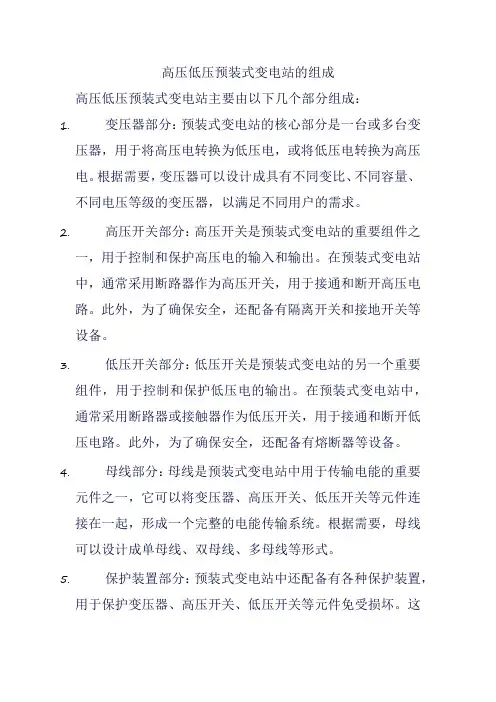 高压低压预装式变电站的组成

高压低压预装式变电站主要由以下几个部分组成：

1. 变压器部分：预装式变电站的核心部分是一台或多台变压器，用于将高压电转换为低压电，或将低压电转换为高压电。根据需要，变压器可以设计成具有不同变比、不同容量、不同电压等级的变压器，以满足不同用户的需求。

2. 高压开关部分：高压开关是预装式变电站的重要组件之一，用于控制和保护高压电的输入和输出。在预装式变电站中，通常采用断路器作为高压开关，用于接通和断开高压电路。此外，为了确保安全，还配备有隔离开关和接地开关等设备。

3. 低压开关部分：低压开关是预装式变电站的另一个重要组件，用于控制和保护低压电的输出。在预装式变电站中，通常采用断路器或接触器作为低压开关，用于接通和断开低压电路。此外，为了确保安全，还配备有熔断器等设备。

4. 母线部分：母线是预装式变电站中用于传输电能的重要元件之一，它可以将变压器、高压开关、低压开关等元件连接在一起，形成一个完整的电能传输系统。根据需要，母线可以设计成单母线、双母线、多母线等形式。

5. 保护装置部分：预装式变电站中还配备有各种保护装置，用于保护变压器、高压开关、低压开关等元件免受损坏。这